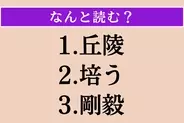 なんと読む？

1.丘陵
2.培う
3.剛毅